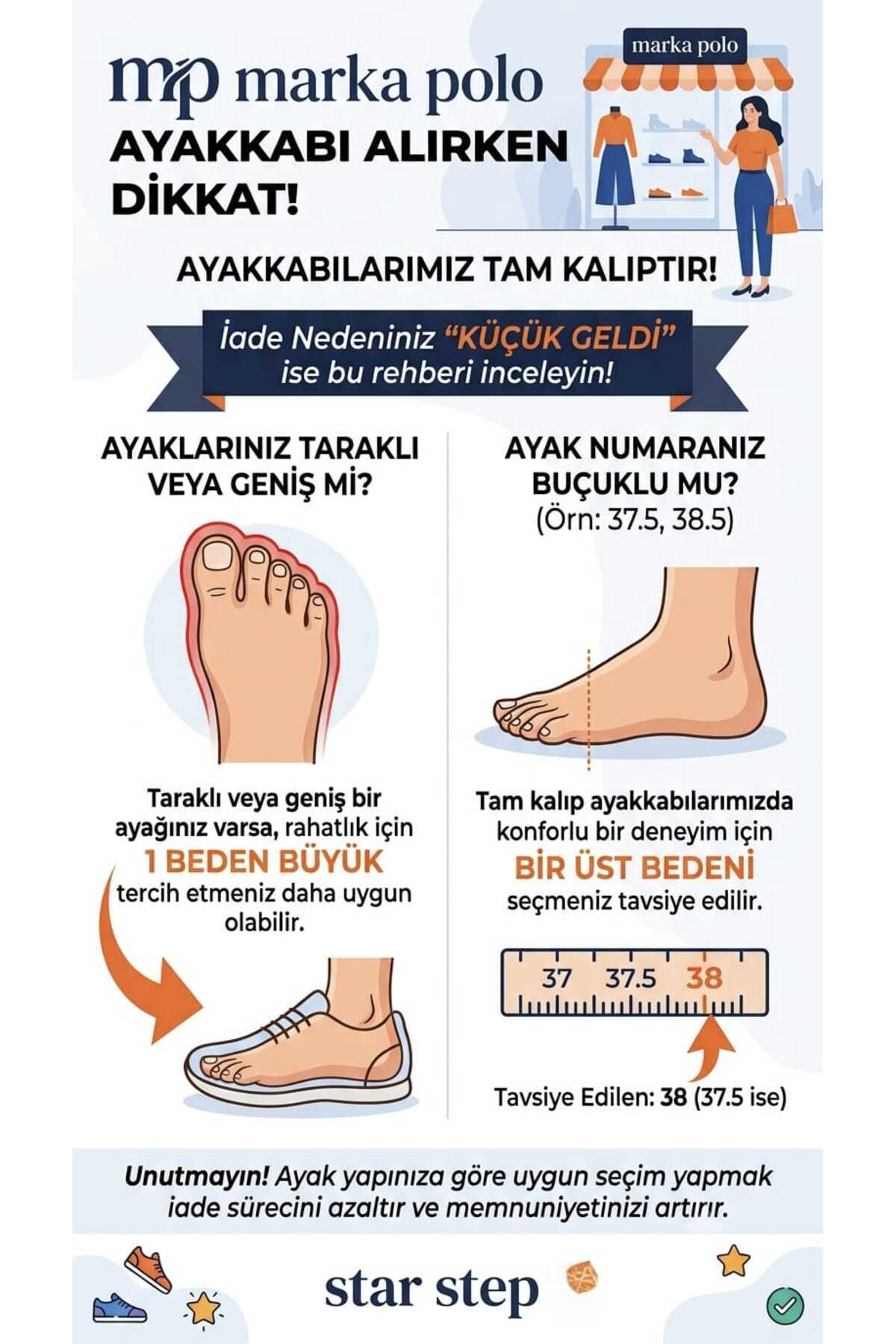 mp marka polo

marka polo

AYAKKABI ALIRKEN DİKKAT!

AYAKKABILARIMIZ TAM KALIPTIR!

İade Nedeniniz "KÜÇÜK GELDİ" ise bu rehberi inceleyin!

AYAKLARINIZ TARAKLI VEYA GENİŞ Mİ?

Taraklı veya geniş bir ayağınız varsa, rahatlık için 1 BEDEN BÜYÜK tercih etmeniz daha uygun olabilir.

AYAK NUMARANIZ BUÇUKLU MU? (Örn: 37.5, 38.5)

Tam kalıp ayakkabılarımızda konforlu bir deneyim için BİR ÜST BEDENİ seçmeniz tavsiye edilir.

37 37.5 38

Tavsiye Edilen: 38 (37.5 ise)

Unutmayın! Ayak yapınıza göre uygun seçim yapmak iade sürecini azaltır ve memnuniyetinizi artırır.

star step